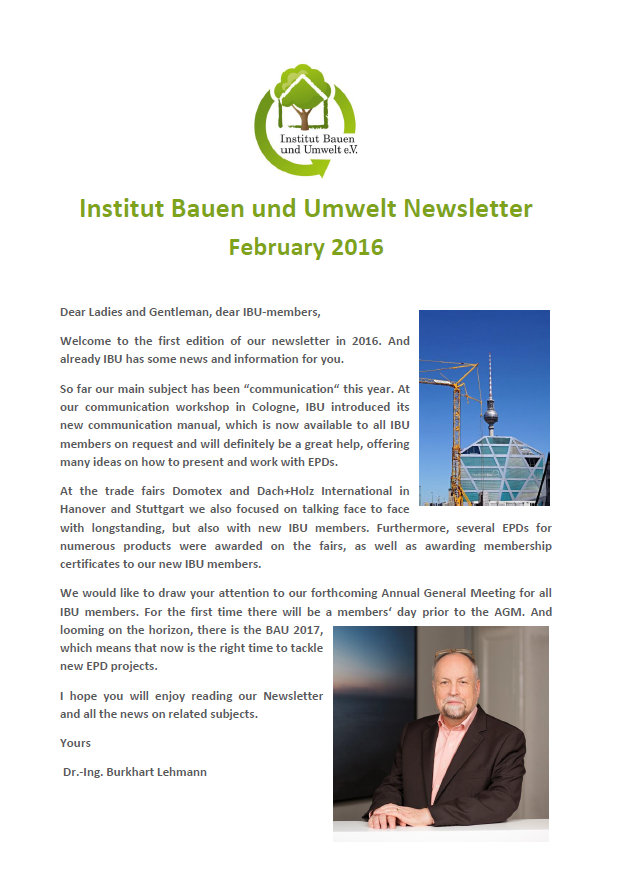 Institut Bauen und Umwelt e.V.

Institut Bauen und Umwelt Newsletter
February 2016

Dear Ladies and Gentleman, dear IBU-members,

Welcome to the first edition of our newsletter in 2016. And already IBU has some news and information for you.

So far our main subject has been "communication" this year. At our communication workshop in Cologne, IBU introduced its new communication manual, which is now available to all IBU members on request and will definitely be a great help, offering many ideas on how to present and work with EPDs.

At the trade fairs Domotex and Dach+Holz International in Hanover and Stuttgart we also focused on talking face to face with longstanding, but also with new IBU members. Furthermore, several EPDs for numerous products were awarded on the fairs, as well as awarding membership certificates to our new IBU members.

We would like to draw your attention to our forthcoming Annual General Meeting for all IBU members. For the first time there will be a members' day prior to the AGM. And looming on the horizon, there is the BAU 2017, which means that now is the right time to tackle new EPD projects.

I hope you will enjoy reading our Newsletter and all the news on related subjects.

Yours

Dr.-Ing. Burkhart Lehmann